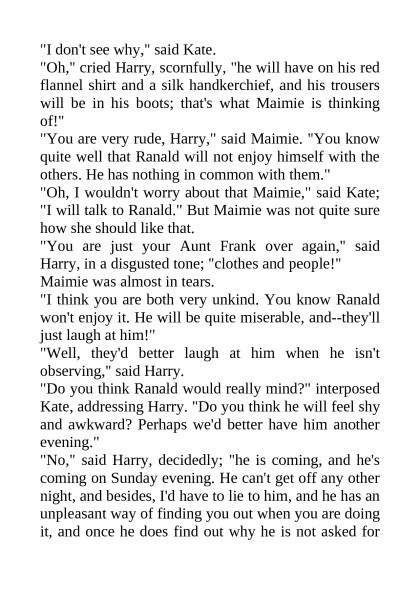 "I don't see why," said Kate.

"Oh," cried Harry, scornfully, "he will have on his red flannel shirt and a silk handkerchief, and his trousers will be in his boots; that's what Maimie is thinking of!"

"You are very rude, Harry," said Maimie. "You know quite well that Ranald will not enjoy himself with the others. He has nothing in common with them."

"Oh, I wouldn't worry about that Maimie," said Kate; "I will talk to Ranald." But Maimie was not quite sure how she should like that.

"You are just your Aunt Frank over again," said Harry, in a disgusted tone; "clothes and people!"

Maimie was almost in tears.

"I think you are both very unkind. You know Ranald won't enjoy it. He will be quite miserable, and--they'll just laugh at him!"

"Well, they'd better laugh at him when he isn't observing," said Harry.

"Do you think Ranald would really mind?" interposed Kate, addressing Harry. "Do you think he will feel shy and awkward? Perhaps we'd better have him another evening."

"No," said Harry, decidedly; "he is coming, and he's coming on Sunday evening. He can't get off any other night, and besides, I'd have to lie to him, and he has an unpleasant way of finding you out when you are doing it, and once he does find out why he is not asked for